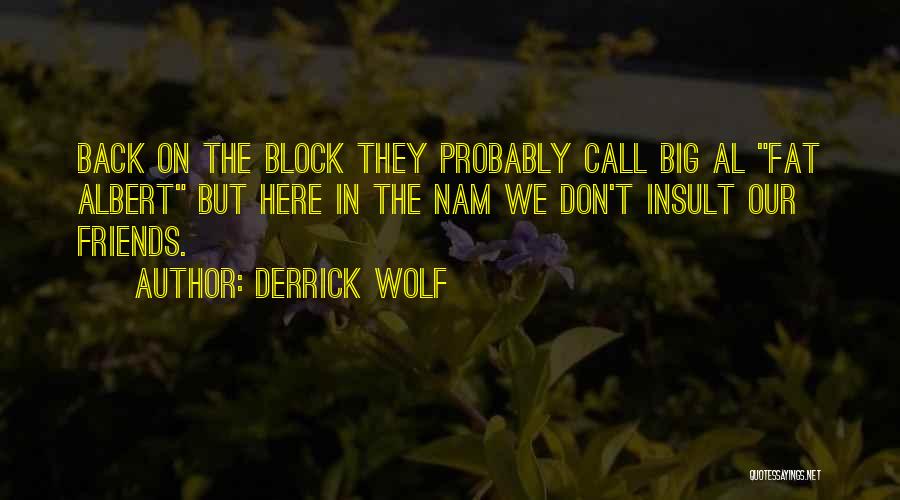 BACK ON THE BLOCK THEY PROBABLY CALL BIG AL "FAT ALBERT" BUT HERE IN THE NAM WE DON'T INSULT OUR FRIENDS.

AUTHOR: DERRICK WOLF

QUOTESSAYINGS.NET